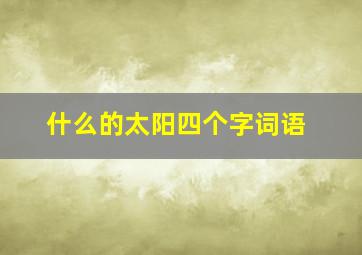 什么的太阳四个字词语